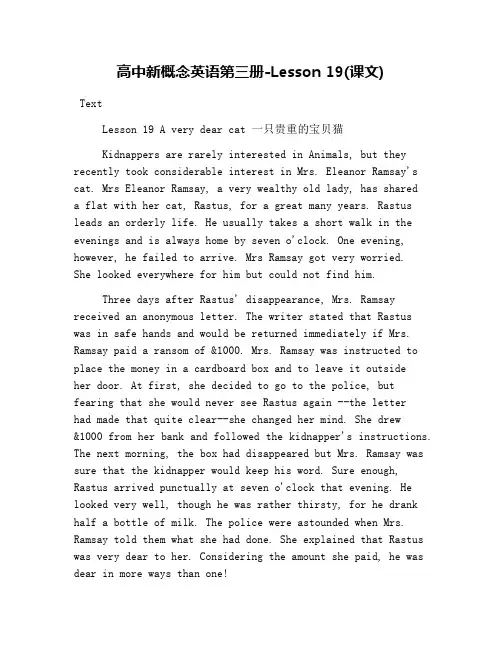 高中新概念英语第三册-Lesson 19(课文)

Text

Lesson 19 A very dear cat 一只贵重的宝贝猫

Kidnappers are rarely interested in Animals, but they recently took considerable interest in Mrs. Eleanor Ramsay's cat. Mrs Eleanor Ramsay, a very wealthy old lady, has shared a flat with her cat, Rastus, for a great many years. Rastus leads an orderly life. He usually takes a short walk in the evenings and is always home by seven o'clock. One evening, however, he failed to arrive. Mrs Ramsay got very worried. She looked everywhere for him but could not find him.

Three days after Rastus' disappearance, Mrs. Ramsay received an anonymous letter. The writer stated that Rastus was in safe hands and would be returned immediately if Mrs. Ramsay paid a ransom of &1000. Mrs. Ramsay was instructed to place the money in a cardboard box and to leave it outside her door. At first, she decided to go to the police, but fearing that she would never see Rastus again --the letter had made that quite clear--she changed her mind. She drew &1000 from her bank and followed the kidnapper's instructions. The next morning, the box had disappeared but Mrs. Ramsay was sure that the kidnapper would keep his word. Sure enough, Rastus arrived punctually at seven o'clock that evening. He looked very well, though he was rather thirsty, for he drank half a bottle of milk. The police were astounded when Mrs. Ramsay told them what she had done. She explained that Rastus was very dear to her. Considering the amount she paid, he was dear in more ways than one!